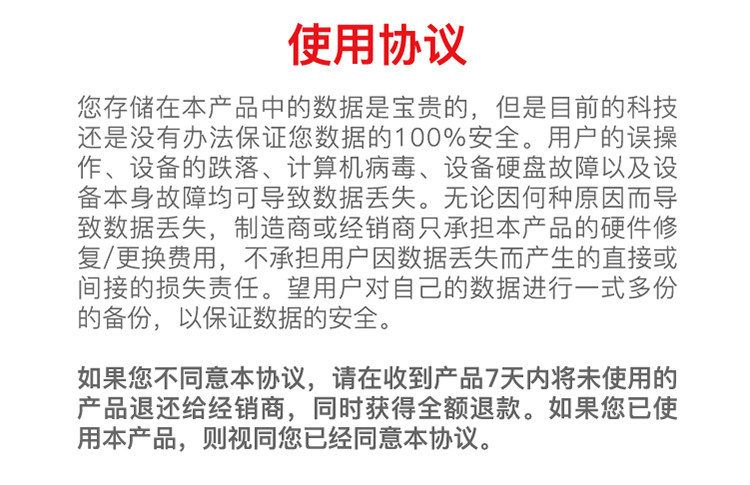 使用协议

您存储在本产品中的数据是宝贵的，但是目前的科技还是没有办法保证您数据的100%安全。用户的误操作、设备的跌落、计算机病毒、设备硬盘故障以及设备本身故障均可导致数据丢失。无论因何种原因而导致数据丢失，制造商或经销商只承担本产品的硬件修复/更换费用，不承担用户因数据丢失而产生的直接或间接的损失责任。望用户对自己的数据进行一式多份的备份，以保证数据的安全。

如果您不同意本协议，请在收到产品7天内将未使用的产品退还给经销商，同时获得全额退款。如果您已使用本产品，则视同您已经同意本协议。